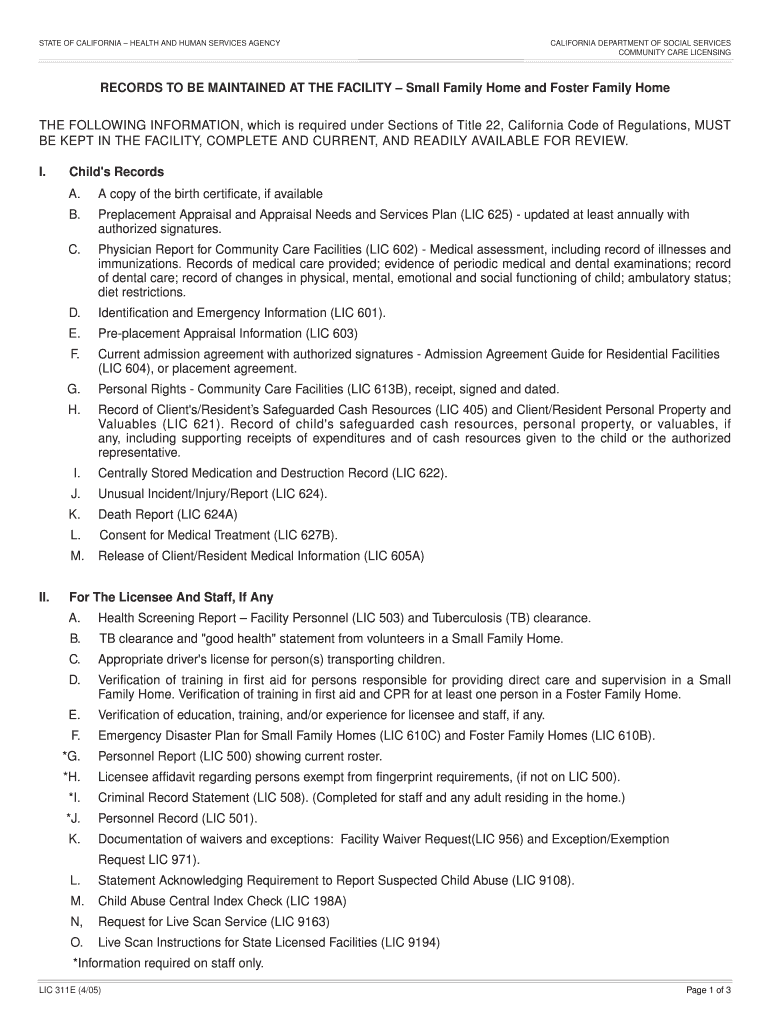 STATE OF CALIFORNIA – HEALTH AND HUMAN SERVICES AGENCY

CALIFORNIA DEPARTMENT OF SOCIAL SERVICES
COMMUNITY CARE LICENSING

RECORDS TO BE MAINTAINED AT THE FACILITY – Small Family Home and Foster Family Home

THE FOLLOWING INFORMATION, which is required under Sections of Title 22, California Code of Regulations, MUST BE KEPT IN THE FACILITY, COMPLETE AND CURRENT, AND READILY AVAILABLE FOR REVIEW.

I. Child's Records
A. A copy of the birth certificate, if available
B. Preplacement Appraisal and Appraisal Needs and Services Plan (LIC 625) - updated at least annually with authorized signatures.
C. Physician Report for Community Care Facilities (LIC 602) - Medical assessment, including record of illnesses and immunizations. Records of medical care provided; evidence of periodic medical and dental examinations; record of dental care; record of changes in physical, mental, emotional and social functioning of child; ambulatory status; diet restrictions.
D. Identification and Emergency Information (LIC 601).
E. Pre-placement Appraisal Information (LIC 603)
F. Current admission agreement with authorized signatures - Admission Agreement Guide for Residential Facilities (LIC 604), or placement agreement.
G. Personal Rights - Community Care Facilities (LIC 613B), receipt, signed and dated.
H. Record of Client's/Resident's Safeguarded Cash Resources (LIC 405) and Client/Resident Personal Property and Valuables (LIC 621). Record of child's safeguarded cash resources, personal property, or valuables, if any, including supporting receipts of expenditures and of cash resources given to the child or the authorized representative.
I. Centrally Stored Medication and Destruction Record (LIC 622).
J. Unusual Incident/Injury/Report (LIC 624).
K. Death Report (LIC 624A)
L. Consent for Medical Treatment (LIC 627B).
M. Release of Client/Resident Medical Information (LIC 605A)

II. For The Licensee And Staff, If Any
A. Health Screening Report – Facility Personnel (LIC 503) and Tuberculosis (TB) clearance.
B. TB clearance and "good health" statement from volunteers in a Small Family Home.
C. Appropriate driver's license for person(s) transporting children.
D. Verification of training in first aid for persons responsible for providing direct care and supervision in a Small Family Home. Verification of training in first aid and CPR for at least one person in a Foster Family Home.
E. Verification of education, training, and/or experience for licensee and staff, if any.
F. Emergency Disaster Plan for Small Family Homes (LIC 610C) and Foster Family Homes (LIC 610B).
*G. Personnel Report (LIC 500) showing current roster.
*H. Licensee affidavit regarding persons exempt from fingerprint requirements, (if not on LIC 500).
*I. Criminal Record Statement (LIC 508). (Completed for staff and any adult residing in the home.)
*J. Personnel Record (LIC 501).
K. Documentation of waivers and exceptions: Facility Waiver Request(LIC 956) and Exception/Exemption Request LIC 971).
L. Statement Acknowledging Requirement to Report Suspected Child Abuse (LIC 9108).
M. Child Abuse Central Index Check (LIC 198A)
N, Request for Live Scan Service (LIC 9163)
O. Live Scan Instructions for State Licensed Facilities (LIC 9194)
*Information required on staff only.

LIC 311E (4/05)

Page 1 of 3